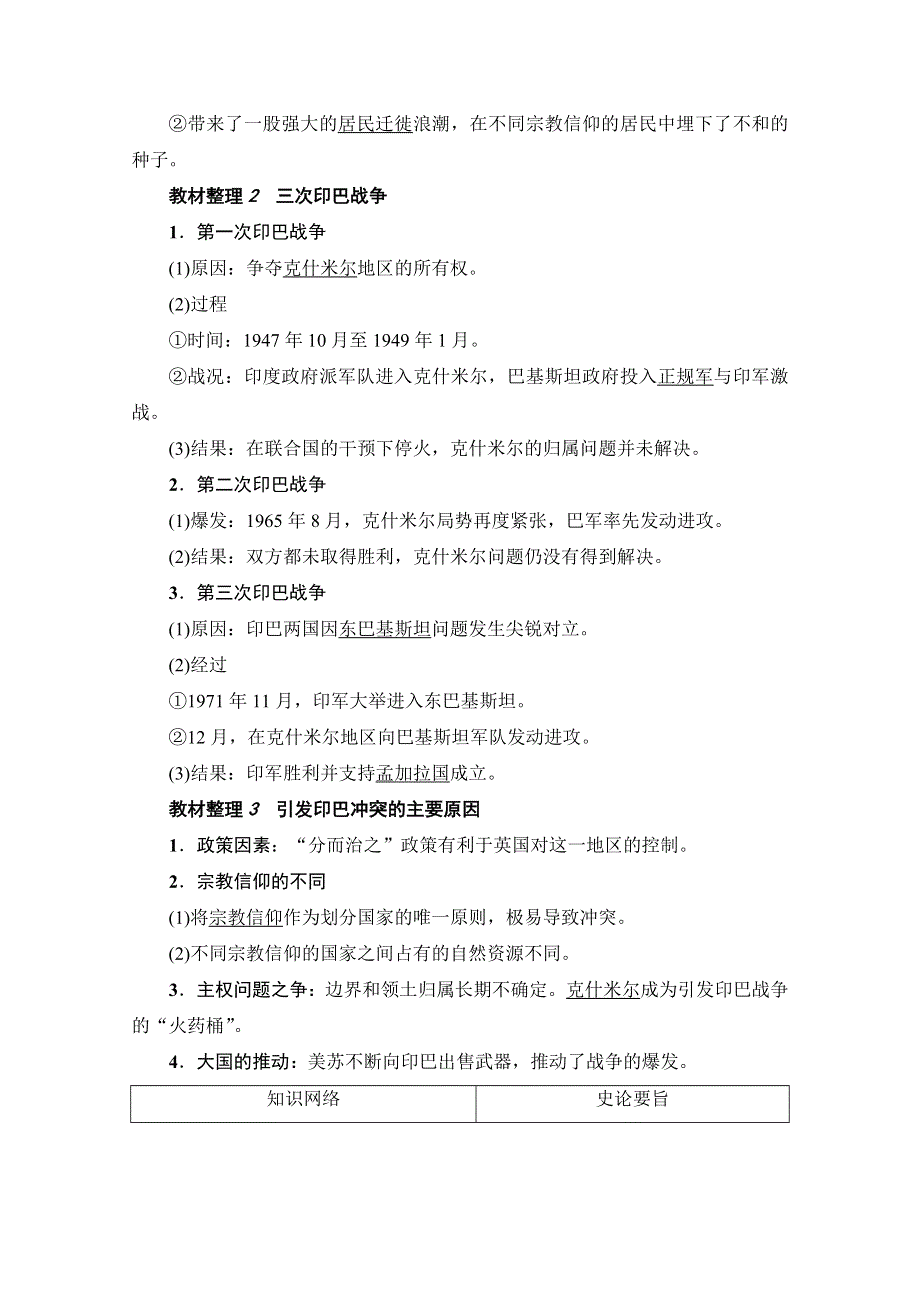 ②带来了一股强大的居民迁徙浪潮，在不同宗教信仰的居民中埋下了不和的种子。

教材整理 2　三次印巴战争

1．第一次印巴战争

(1)原因：争夺克什米尔地区的所有权。

(2)过程

①时间：1947 年 10 月至 1949 年 1 月。

②战况：印度政府派军队进入克什米尔，巴基斯坦政府投入正规军与印军激战。

(3)结果：在联合国的干预下停火，克什米尔的归属问题并未解决。

2．第二次印巴战争

(1)爆发：1965 年 8 月，克什米尔局势再度紧张，巴军率先发动进攻。

(2)结果：双方都未取得胜利，克什米尔问题仍没有得到解决。

3．第三次印巴战争

(1)原因：印巴两国因东巴基斯坦问题发生尖锐对立。

(2)经过

①1971 年 11 月，印军大举进入东巴基斯坦。

②12 月，在克什米尔地区向巴基斯坦军队发动进攻。

(3)结果：印军胜利并支持孟加拉国成立。

教材整理 3　引发印巴冲突的主要原因

1．政策因素：“分而治之”政策有利于英国对这一地区的控制。

2．宗教信仰的不同

(1)将宗教信仰作为划分国家的唯一原则，极易导致冲突。

(2)不同宗教信仰的国家之间占有的自然资源不同。

3．主权问题之争：边界和领土归属长期不确定。克什米尔成为引发印巴战争的“火药桶”。

4．大国的推动：美苏不断向印巴出售武器，推动了战争的爆发。

| 知识网络 | 史论要旨 |
|---|---|